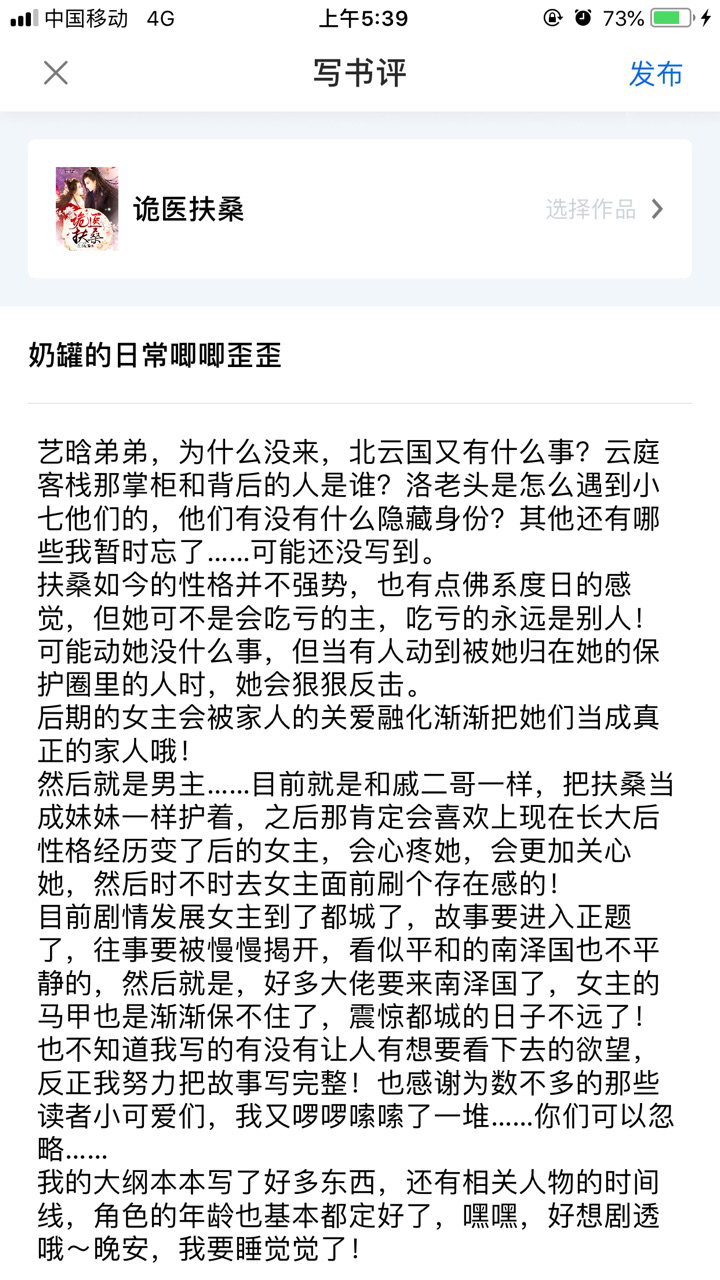 中国移动 4G 上午5:39 73%

写书评 发布

诡医扶桑
选择作品

奶罐的日常唧唧歪歪

艺晗弟弟，为什么没来，北云国又有什么事？云庭客栈那掌柜和背后的人是谁？洛老头是怎么遇到小七他们的，他们有没有什么隐藏身份？其他还有哪些我暂时忘了……可能还没写到。
扶桑如今的性格并不强势，也有点佛系度日的感觉，但她可不是会吃亏的主，吃亏的永远是别人！可能动她没什么事，但当有人动到被她归在她的保护圈里的人时，她会狠狠反击。
后期的女主会被家人的关爱融化渐渐把她们当成真正的家人哦！
然后就是男主……目前就是和戚二哥一样，把扶桑当成妹妹一样护着，之后那肯定会喜欢上现在长大后性格经历变了后的女主，会心疼她，会更加关心她，然后时不时去女主面前刷个存在感的！
目前剧情发展女主到了都城了，故事要进入正题了，往事要被慢慢揭开，看似平和的南泽国也不平静的，然后就是，好多大佬要来南泽国了，女主的马甲也是渐渐保不住了，震惊都城的日子不远了！
也不知道我写的有没有让人有想要看下去的欲望，反正我努力把故事写完整！也感谢为数不多的那些读者小可爱们，我又啰啰嗦嗦了一堆……你们可以忽略……
我的大纲本本写了好多东西，还有相关人物的时间线，角色的年龄也基本都定好了，嘿嘿，好想剧透哦～晚安，我要睡觉觉了！